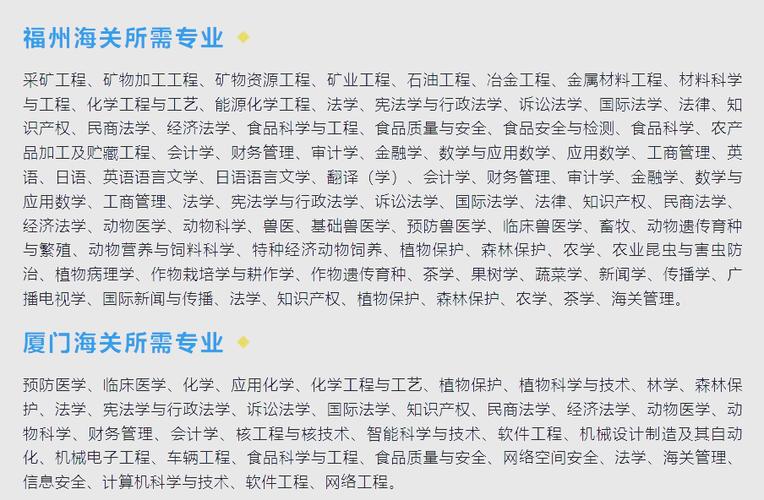 福州海关所需专业

采矿工程、矿物加工工程、矿物资源工程、矿业工程、石油工程、冶金工程、金属材料工程、材料科学与工程、化学工程与工艺、能源化学工程、法学、宪法学与行政法学、诉讼法学、国际法学、法律、知识产权、民商法学、经济法学、食品科学与工程、食品质量与安全、食品安全与检测、食品科学、农产品加工及贮藏工程、会计学、财务管理、审计学、金融学、数学与应用数学、应用数学、工商管理、英语、日语、英语语言文学、日语语言文学、翻译（学）、会计学、财务管理、审计学、金融学、数学与应用数学、工商管理、法学、宪法学与行政法学、诉讼法学、国际法学、法律、知识产权、民商法学、经济法学、动物医学、动物科学、兽医、基础兽医学、预防兽医学、临床兽医学、畜牧、动物遗传育种与繁殖、动物营养与饲料科学、特种经济动物饲养、植物保护、森林保护、农学、农业昆虫与害虫防治、植物病理学、作物栽培学与耕作学、作物遗传育种、茶学、果树学、蔬菜学、新闻学、传播学、广播电视学、国际新闻与传播、法学、知识产权、植物保护、森林保护、农学、茶学、海关管理。

厦门海关所需专业

预防医学、临床医学、化学、应用化学、化学工程与工艺、植物保护、植物科学与技术、林学、森林保护、法学、宪法学与行政法学、诉讼法学、国际法学、知识产权、民商法学、经济法学、动物医学、动物科学、财务管理、会计学、核工程与核技术、智能科学与技术、软件工程、机械设计制造及其自动化、机械电子工程、车辆工程、食品科学与工程、食品质量与安全、网络空间安全、法学、海关管理、信息安全、计算机科学与技术、软件工程、网络工程。